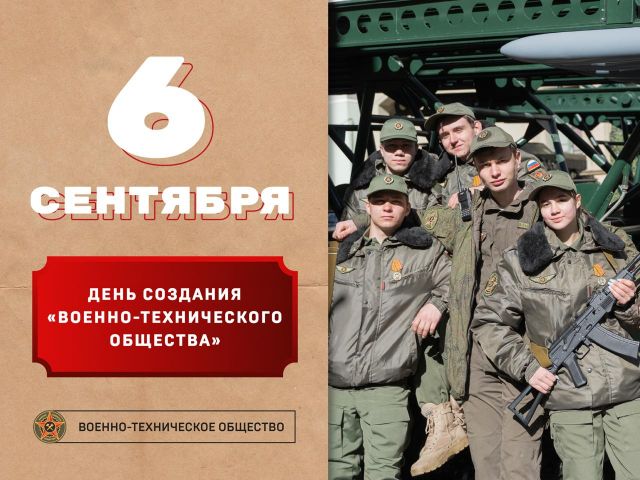 6
СЕНТЯБРЯ

ДЕНЬ СОЗДАНИЯ «ВОЕННО-ТЕХНИЧЕСКОГО ОБЩЕСТВА»

ВОЕННО-ТЕХНИЧЕСКОЕ ОБЩЕСТВО